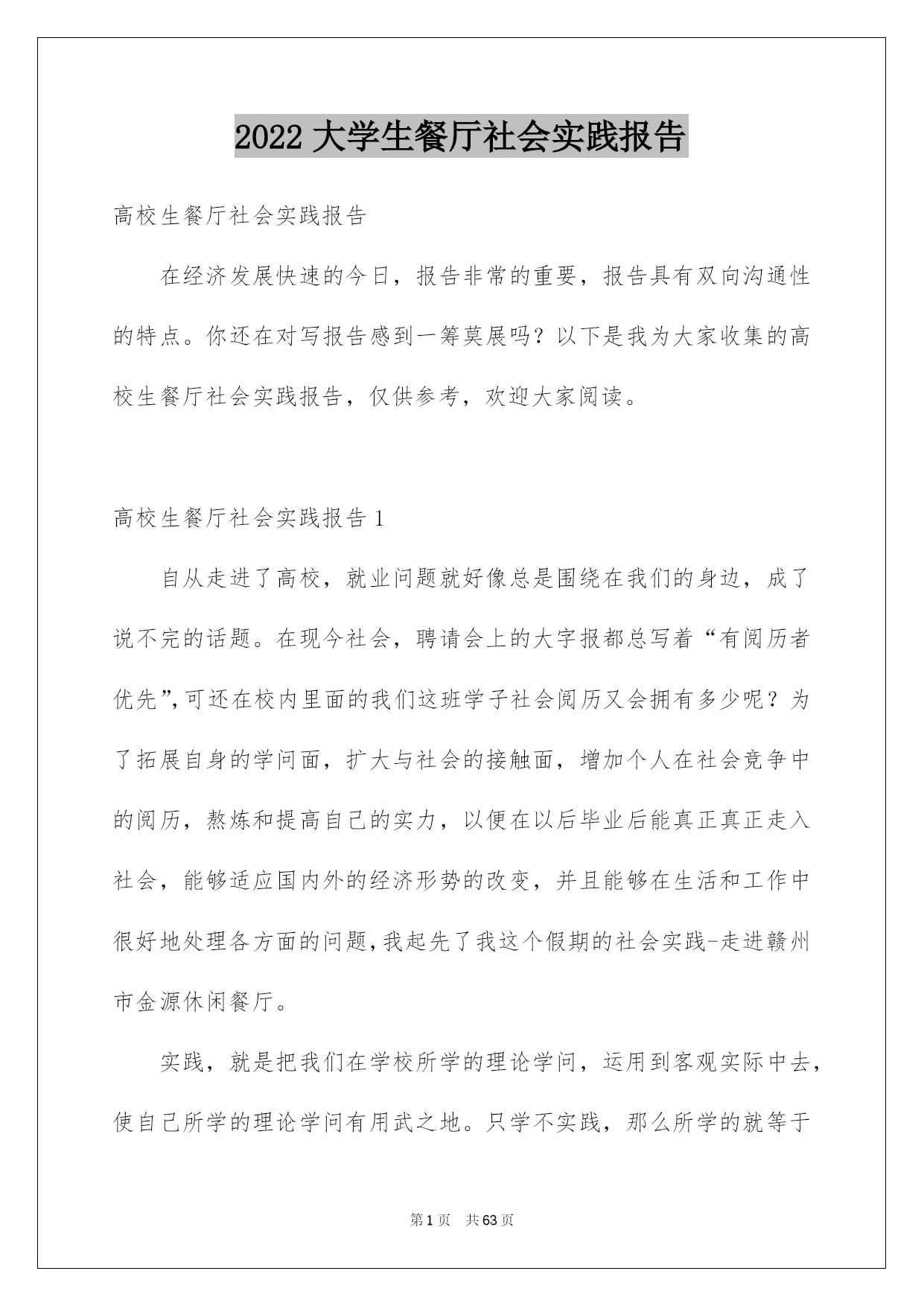 2022 大学生餐厅社会实践报告

高校生餐厅社会实践报告

在经济发展快速的今日，报告非常的重要，报告具有双向沟通性的特点。你还在对写报告感到一筹莫展吗？以下是我为大家收集的高校生餐厅社会实践报告，仅供参考，欢迎大家阅读。

高校生餐厅社会实践报告 1

自从走进了高校，就业问题就好像总是围绕在我们的身边，成了说不完的话题。在现今社会，聘请会上的大字报都总写着“有阅历者优先”，可还在校内里面的我们这班学子社会阅历又会拥有多少呢？为了拓展自身的学问面，扩大与社会的接触面，增加个人在社会竞争中的阅历，熬炼和提高自己的实力，以便在以后毕业后能真正真正走入社会，能够适应国内外的经济形势的改变，并且能够在生活和工作中很好地处理各方面的问题，我起先了我这个假期的社会实践-走进赣州市金源休闲餐厅。

实践，就是把我们在学校所学的理论学问，运用到客观实际中去，使自己所学的理论学问有用武之地。只学不实践，那么所学的就等于

第 1 页 共 63 页